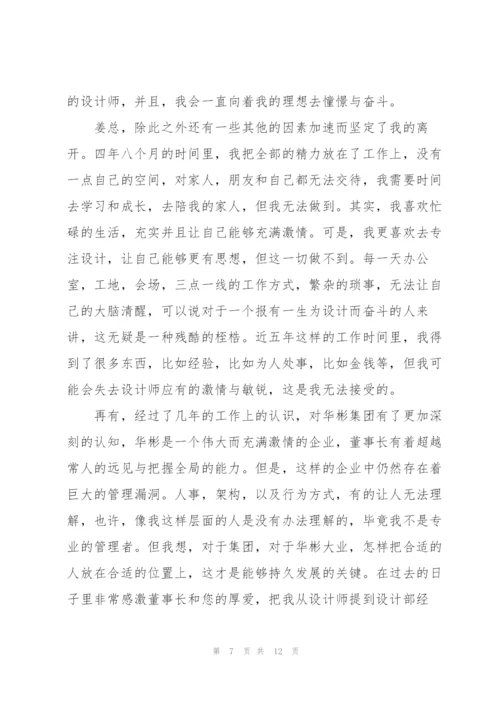 的设计师，并且，我会一直向着我的理想去憧憬与奋斗。

姜总，除此之外还有一些其他的因素加速而坚定了我的离开。四年八个月的时间里，我把全部的精力放在了工作上，没有一点自己的空间，对家人，朋友和自己都无法交待，我需要时间去学习和成长，去陪我的家人，但我无法做到。其实，我喜欢忙碌的生活，充实并且让自己能够充满激情。可是，我更喜欢去专注设计，让自己能够更有思想，但这一切做不到。每一天办公室，工地，会场，三点一线的工作方式，繁杂的琐事，无法让自己的大脑清醒，可以说对于一个报有一生为设计而奋斗的人来讲，这无疑是一种残酷的桎梏。近五年这样的工作时间里，我得到了很多东西，比如经验，比如为人处事，比如金钱等，但我可能会失去设计师应有的激情与敏锐，这是我无法接受的。

再有，经过了几年的工作上的认识，对华彬集团有了更加深刻的认知，华彬是一个伟大而充满激情的企业，董事长有着超越常人的远见与把握全局的能力。但是，这样的企业中仍然存在着巨大的管理漏洞。人事，架构，以及行为方式，有的让人无法理解，也许，像我这样层面的人是没有办法理解的，毕竟我不是专业的管理者。但我想，对于集团，对于华彬大业，怎样把合适的人放在合适的位置上，这才是能够持久发展的关键。在过去的日子里非常感激董事长和您的厚爱，把我从设计师提到设计部经

第 7 页 共 12 页